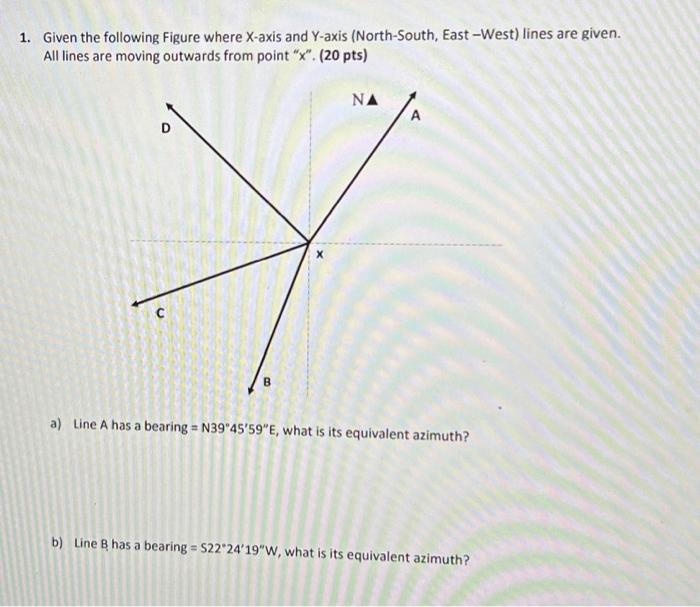 1. Given the following Figure where X-axis and Y-axis (North-South, East –West) lines are given. All lines are moving outwards from point "x". (20 pts)

N▲

A

D

x

C

B

a) Line A has a bearing = N39°45'59"E, what is its equivalent azimuth?

b) Line B has a bearing = S22°24'19"W, what is its equivalent azimuth?